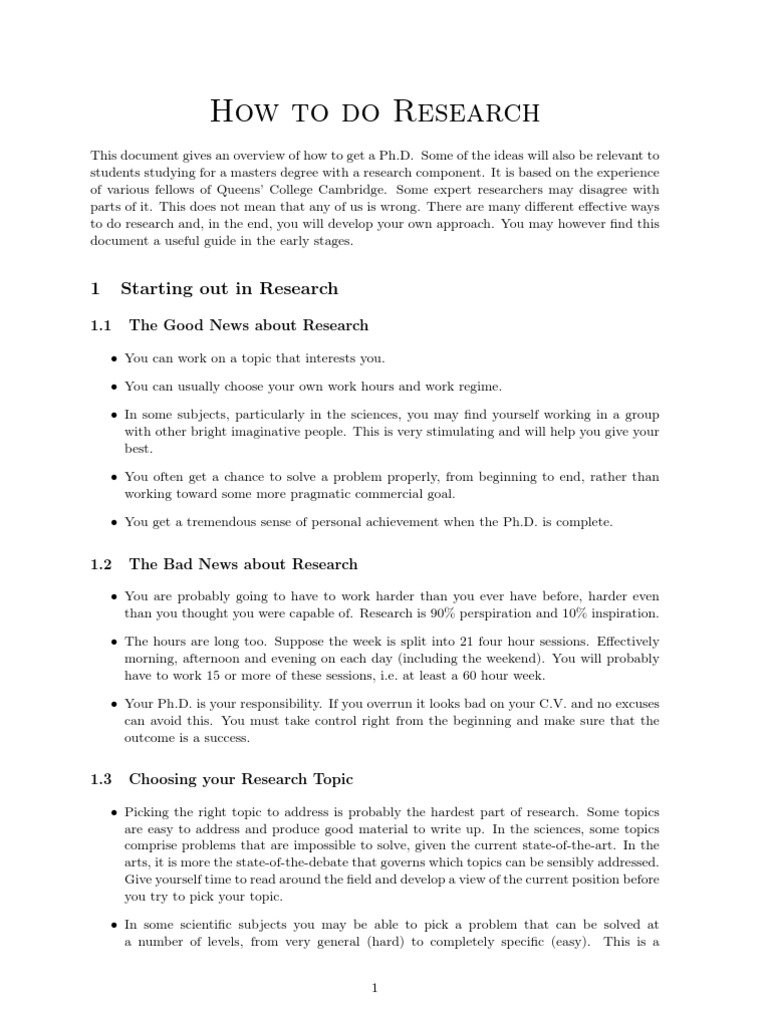 How to do Research

This document gives an overview of how to get a Ph.D. Some of the ideas will also be relevant to students studying for a masters degree with a research component. It is based on the experience of various fellows of Queens' College Cambridge. Some expert researchers may disagree with parts of it. This does not mean that any of us is wrong. There are many different effective ways to do research and, in the end, you will develop your own approach. You may however find this document a useful guide in the early stages.

1 Starting out in Research

1.1 The Good News about Research

• You can work on a topic that interests you.

• You can usually choose your own work hours and work regime.

• In some subjects, particularly in the sciences, you may find yourself working in a group with other bright imaginative people. This is very stimulating and will help you give your best.

• You often get a chance to solve a problem properly, from beginning to end, rather than working toward some more pragmatic commercial goal.

• You get a tremendous sense of personal achievement when the Ph.D. is complete.

1.2 The Bad News about Research

• You are probably going to have to work harder than you ever have before, harder even than you thought you were capable of. Research is 90% perspiration and 10% inspiration.

• The hours are long too. Suppose the week is split into 21 four hour sessions. Effectively morning, afternoon and evening on each day (including the weekend). You will probably have to work 15 or more of these sessions, i.e. at least a 60 hour week.

• Your Ph.D. is your responsibility. If you overrun it looks bad on your C.V. and no excuses can avoid this. You must take control right from the beginning and make sure that the outcome is a success.

1.3 Choosing your Research Topic

• Picking the right topic to address is probably the hardest part of research. Some topics are easy to address and produce good material to write up. In the sciences, some topics comprise problems that are impossible to solve, given the current state-of-the-art. In the arts, it is more the state-of-the-debate that governs which topics can be sensibly addressed. Give yourself time to read around the field and develop a view of the current position before you try to pick your topic.

• In some scientific subjects you may be able to pick a problem that can be solved at a number of levels, from very general (hard) to completely specific (easy). This is a

1